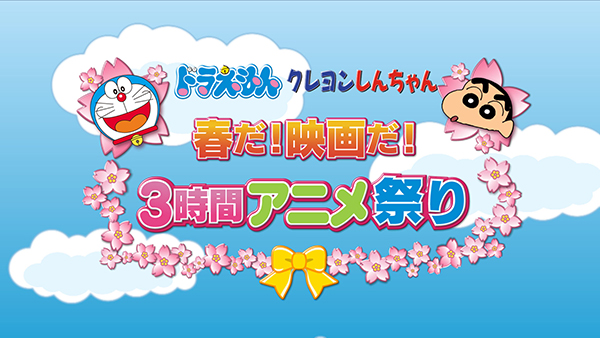 ドラえもん クレヨンしんちゃん

春だ!映画だ!

3時間アニメ祭り